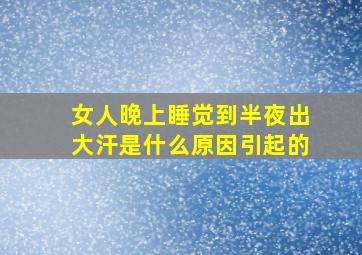 女人晚上睡觉到半夜出大汗是什么原因引起的